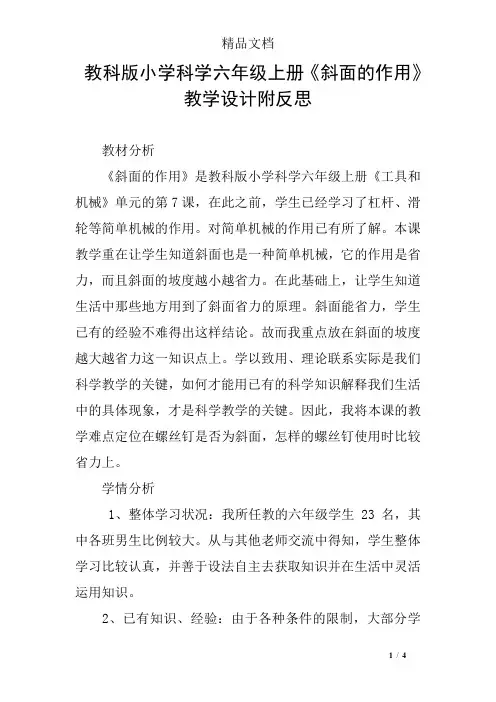 精品文档

教科版小学科学六年级上册《斜面的作用》教学设计附反思

教材分析

《斜面的作用》是教科版小学科学六年级上册《工具和机械》单元的第7课，在此之前，学生已经学习了杠杆、滑轮等简单机械的作用。对简单机械的作用已有所了解。本课教学重在让学生知道斜面也是一种简单机械，它的作用是省力，而且斜面的坡度越小越省力。在此基础上，让学生知道生活中那些地方用到了斜面省力的原理。斜面能省力，学生已有的经验不难得出这样结论。故而我重点放在斜面的坡度越大越省力这一知识点上。学以致用、理论联系实际是我们科学教学的关键，如何才能用已有的科学知识解释我们生活中的具体现象，才是科学教学的关键。因此，我将本课的教学难点定位在螺丝钉是否为斜面，怎样的螺丝钉使用时比较省力上。

学情分析

1、整体学习状况：我所任教的六年级学生 23 名，其中各班男生比例较大。从与其他老师交流中得知，学生整体学习比较认真，并善于设法自主去获取知识并在生活中灵活运用知识。

2、已有知识、经验：由于各种条件的限制，大部分学

1 / 4